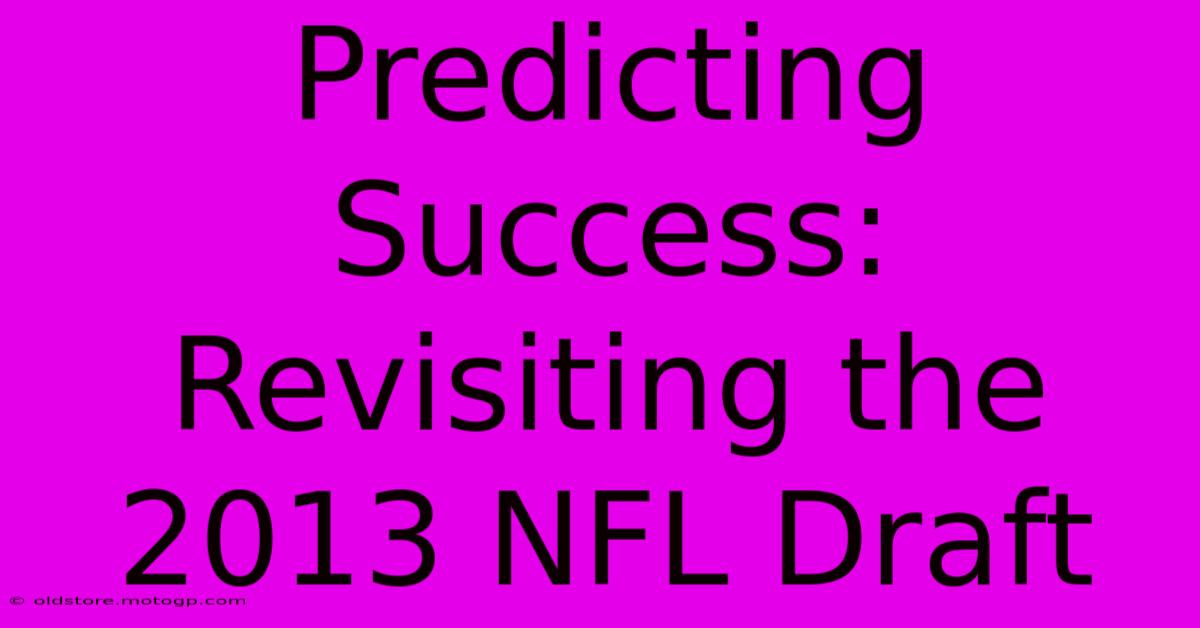 Predicting Success: Revisiting the 2013 NFL Draft

© oldstore.motogp.com